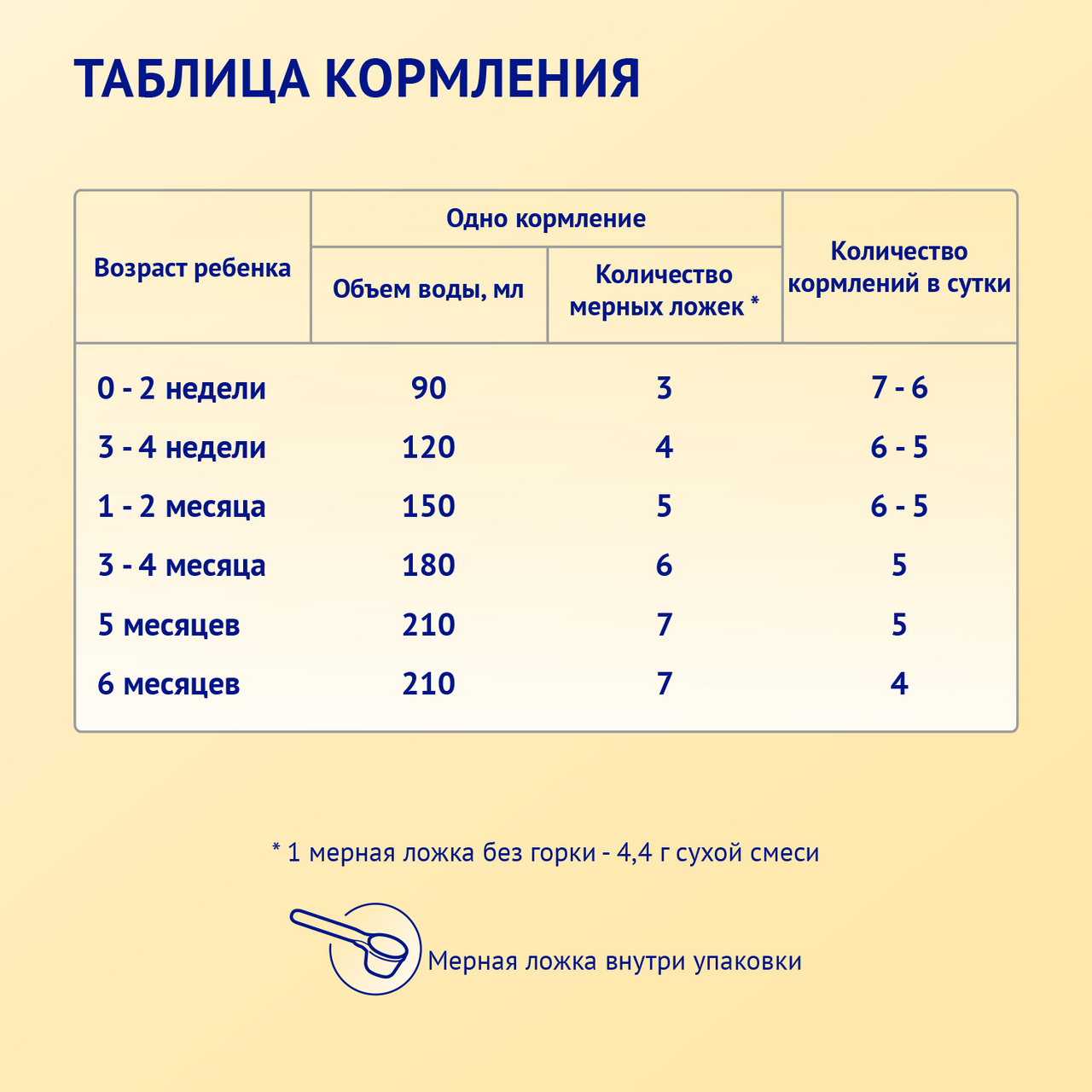 ТАБЛИЦА КОРМЛЕНИЯ

| Возраст ребенка | Одно кормление: Объем воды, мл | Одно кормление: Количество мерных ложек * | Количество кормлений в сутки |
|---|---|---|---|
| 0 - 2 недели | 90 | 3 | 7 - 6 |
| 3 - 4 недели | 120 | 4 | 6 - 5 |
| 1 - 2 месяца | 150 | 5 | 6 - 5 |
| 3 - 4 месяца | 180 | 6 | 5 |
| 5 месяцев | 210 | 7 | 5 |
| 6 месяцев | 210 | 7 | 4 |

* 1 мерная ложка без горки - 4,4 г сухой смеси

Мерная ложка внутри упаковки